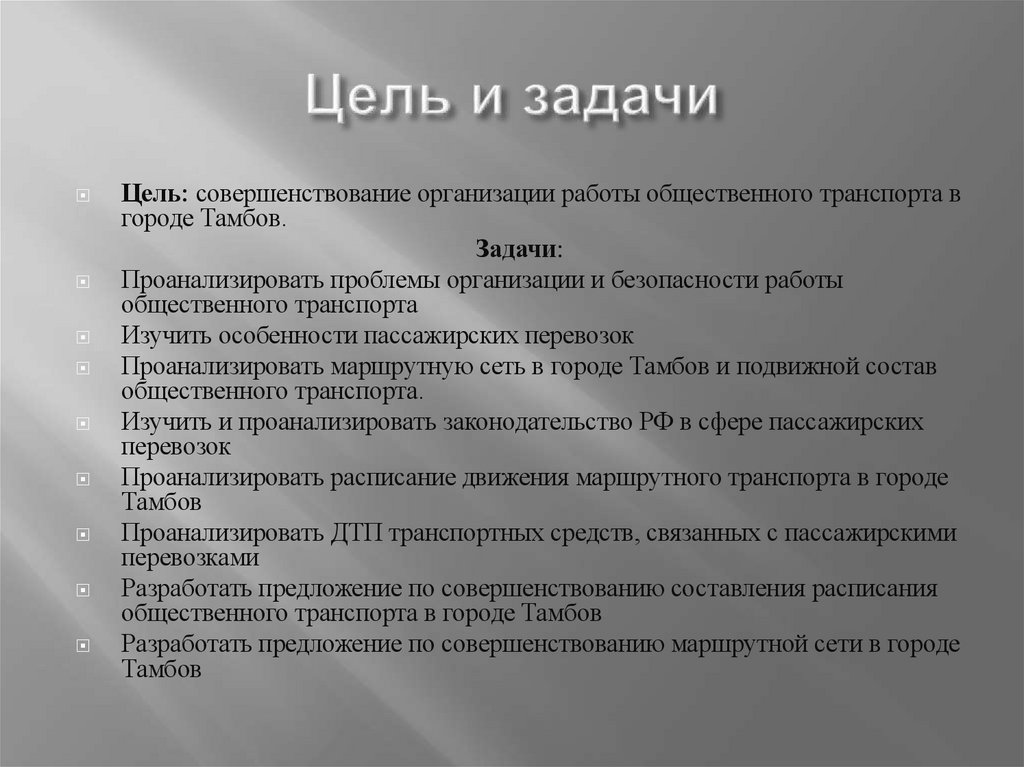 Цель и задачи

Цель: совершенствование организации работы общественного транспорта в городе Тамбов.

Задачи:

Проанализировать проблемы организации и безопасности работы общественного транспорта

Изучить особенности пассажирских перевозок

Проанализировать маршрутную сеть в городе Тамбов и подвижной состав общественного транспорта.

Изучить и проанализировать законодательство РФ в сфере пассажирских перевозок

Проанализировать расписание движения маршрутного транспорта в городе Тамбов

Проанализировать ДТП транспортных средств, связанных с пассажирскими перевозками

Разработать предложение по совершенствованию составления расписания общественного транспорта в городе Тамбов

Разработать предложение по совершенствованию маршрутной сети в городе Тамбов